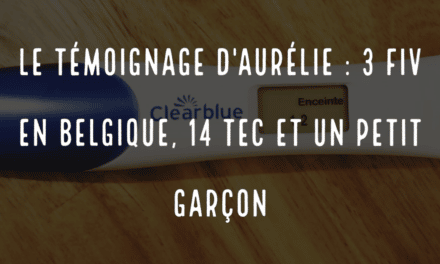 LE TÉMOIGNAGE D'AURÉLIE : 3 FIV EN BELGIQUE, 14 TEC ET UN PETIT GARÇON

Clearblue

Enceinte
1-2